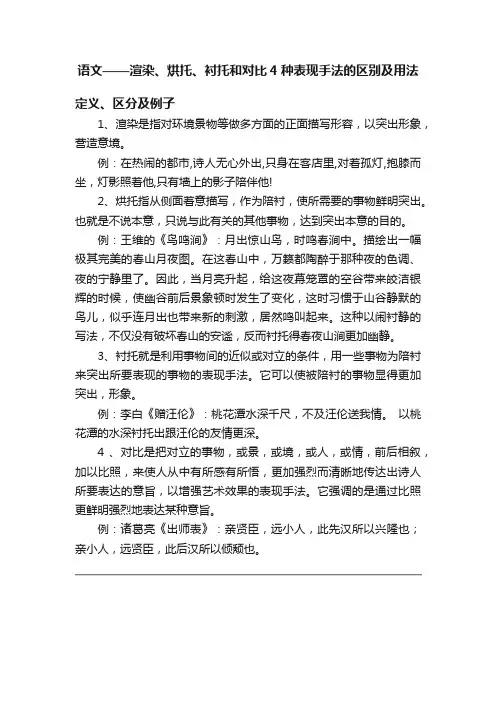 语文——渲染、烘托、衬托和对比 4 种表现手法的区别及用法

定义、区分及例子

1、渲染是指对环境景物等做多方面的正面描写形容，以突出形象，营造意境。

例：在热闹的都市,诗人无心外出,只身在客店里,对着孤灯,抱膝而坐，灯影照着他,只有墙上的影子陪伴他!

2、烘托指从侧面着意描写，作为陪衬，使所需要的事物鲜明突出。也就是不说本意，只说与此有关的其他事物，达到突出本意的目的。

例：王维的《鸟鸣涧》：月出惊山鸟，时鸣春涧中。描绘出一幅极其完美的春山月夜图。在这春山中，万籁都陶醉于那种夜的色调、夜的宁静里了。因此，当月亮升起，给这夜幕笼罩的空谷带来皎洁银辉的时候，使幽谷前后景象顿时发生了变化，这时习惯于山谷静默的鸟儿，似乎连月出也带来新的刺激，居然鸣叫起来。这种以闹衬静的写法，不仅没有破坏春山的安谧，反而衬托得春夜山涧更加幽静。

3、衬托就是利用事物间的近似或对立的条件，用一些事物为陪衬来突出所要表现的事物的表现手法。它可以使被陪衬的事物显得更加突出，形象。

例：李白《赠汪伦》：桃花潭水深千尺，不及汪伦送我情。 以桃花潭的水深衬托出跟汪伦的友情更深。

4 、对比是把对立的事物，或景，或境，或人，或情，前后相叙，加以比照，来使人从中有所感有所悟，更加强烈而清晰地传达出诗人所要表达的意旨，以增强艺术效果的表现手法。它强调的是通过比照更鲜明强烈地表达某种意旨。

例：诸葛亮《出师表》：亲贤臣，远小人，此先汉所以兴隆也；亲小人，远贤臣，此后汉所以倾颓也。